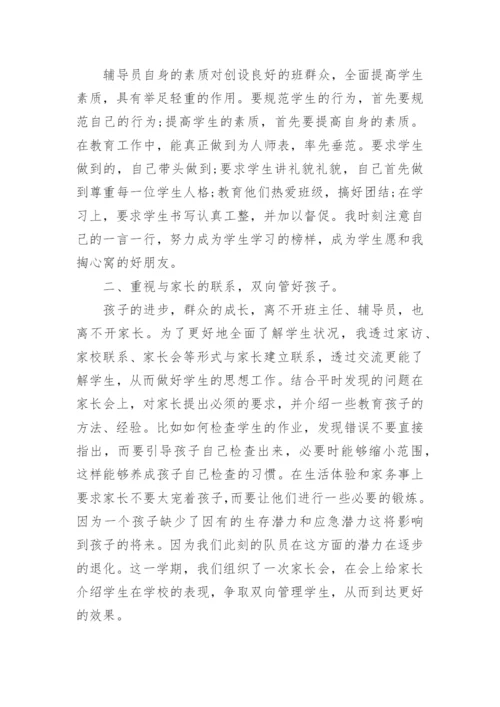 辅导员自身的素质对创设良好的班群众，全面提高学生素质，具有举足轻重的作用。要规范学生的行为，首先要规范自己的行为;提高学生的素质，首先要提高自身的素质。在教育工作中，能真正做到为人师表，率先垂范。要求学生做到的，自己带头做到;要求学生讲礼貌礼貌，自己首先做到尊重每一位学生人格;教育他们热爱班级，搞好团结;在学习上，要求学生书写认真工整，并加以督促。我时刻注意自己的一言一行，努力成为学生学习的榜样，成为学生愿和我掏心窝的好朋友。

二、重视与家长的联系，双向管好孩子。

孩子的进步，群众的成长，离不开班主任、辅导员，也离不开家长。为了更好地全面了解学生状况，我透过家访、家校联系、家长会等形式与家长建立联系，透过交流更能了解学生，从而做好学生的思想工作。结合平时发现的问题在家长会上，对家长提出必须的要求，并介绍一些教育孩子的方法、经验。比如如何检查学生的作业，发现错误不要直接指出，而要引导孩子自己检查出来，必要时能够缩小范围，这样能够养成孩子自己检查的习惯。在生活体验和家务事上要求家长不要太宠着孩子，而要让他们进行一些必要的锻炼。因为一个孩子缺少了因有的生存潜力和应急潜力这将影响到孩子的将来。因为我们此刻的队员在这方面的潜力在逐步的退化。这一学期，我们组织了一次家长会，在会上给家长介绍学生在学校的表现，争取双向管理学生，从而到达更好的效果。